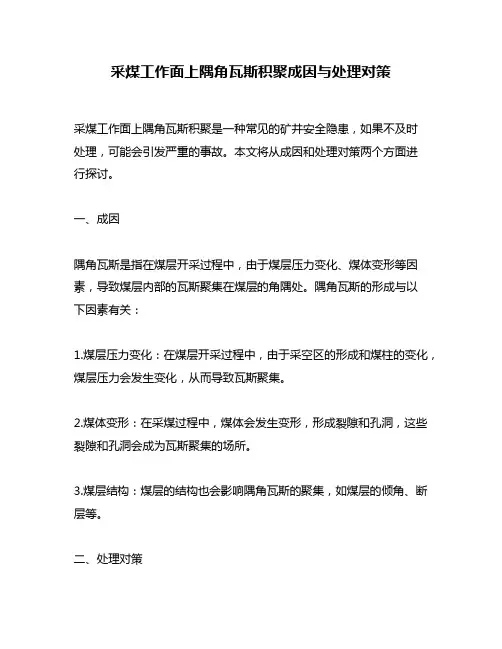 采煤工作面上隅角瓦斯积聚成因与处理对策

采煤工作面上隅角瓦斯积聚是一种常见的矿井安全隐患，如果不及时处理，可能会引发严重的事故。本文将从成因和处理对策两个方面进行探讨。

一、成因

隅角瓦斯是指在煤层开采过程中，由于煤层压力变化、煤体变形等因素，导致煤层内部的瓦斯聚集在煤层的角隅处。隅角瓦斯的形成与以下因素有关：

1.煤层压力变化：在煤层开采过程中，由于采空区的形成和煤柱的变化，煤层压力会发生变化，从而导致瓦斯聚集。

2.煤体变形：在采煤过程中，煤体会发生变形，形成裂隙和孔洞，这些裂隙和孔洞会成为瓦斯聚集的场所。

3.煤层结构：煤层的结构也会影响隅角瓦斯的聚集，如煤层的倾角、断层等。

二、处理对策